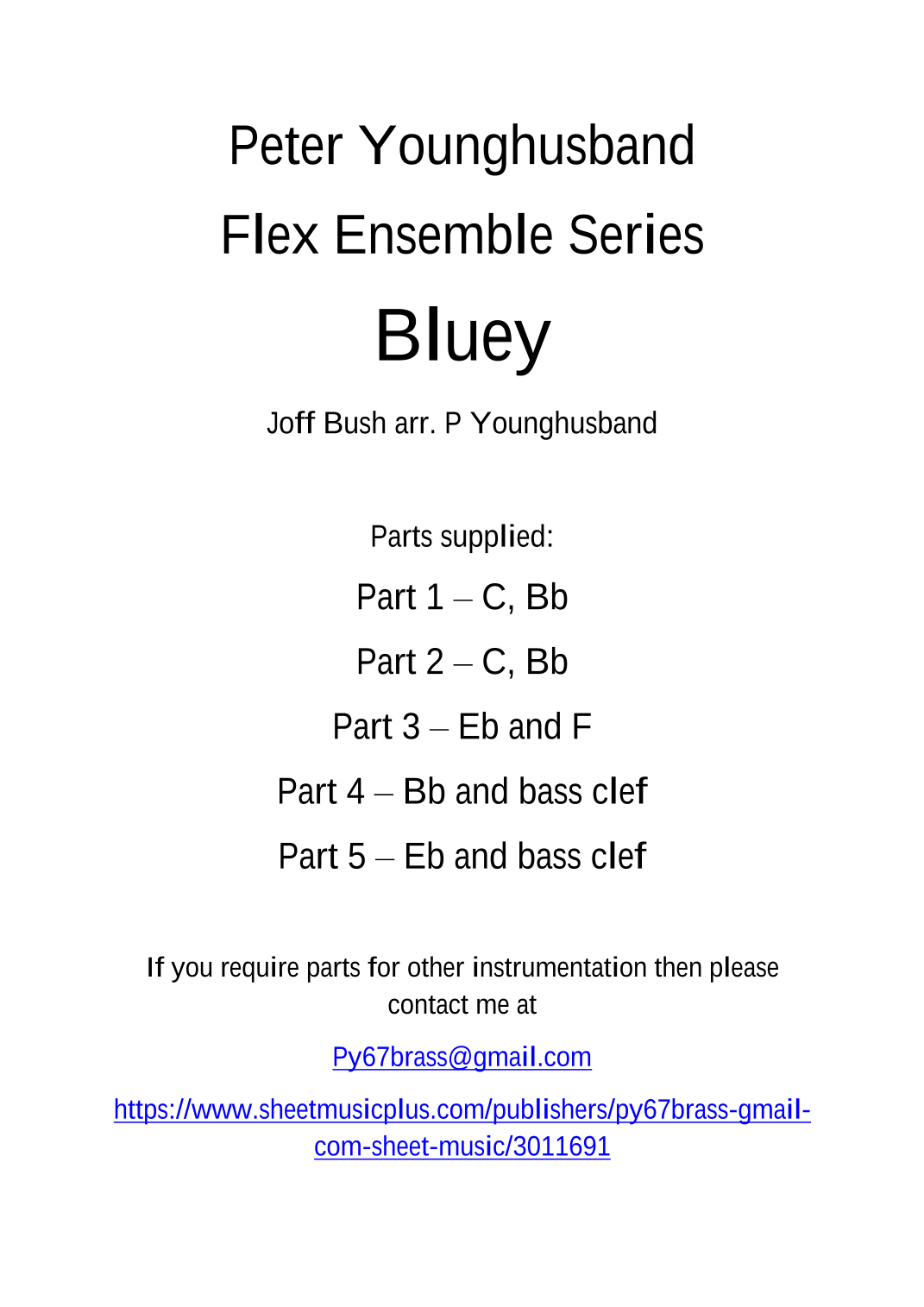 Peter Younghusband

Flex Ensemble Series

Bluey

Joff Bush arr. P Younghusband

Parts supplied:

Part 1 – C, Bb

Part 2 – C, Bb

Part 3 – Eb and F

Part 4 – Bb and bass clef

Part 5 – Eb and bass clef

If you require parts for other instrumentation then please contact me at

Py67brass@gmail.com

https://www.sheetmusicplus.com/publishers/py67brass-gmail-com-sheet-music/3011691